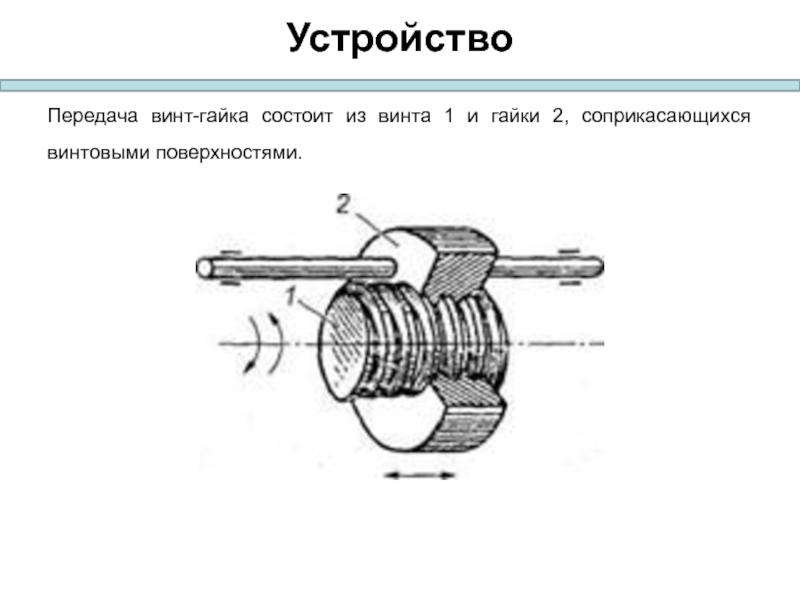 Устройство

Передача винт-гайка состоит из винта 1 и гайки 2, соприкасающихся винтовыми поверхностями.

2

1